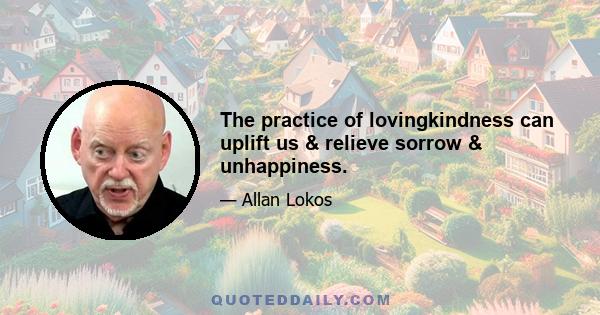 The practice of lovingkindness can uplift us & relieve sorrow & unhappiness.

— Allan Lokos

QUOTEDDAILY.COM